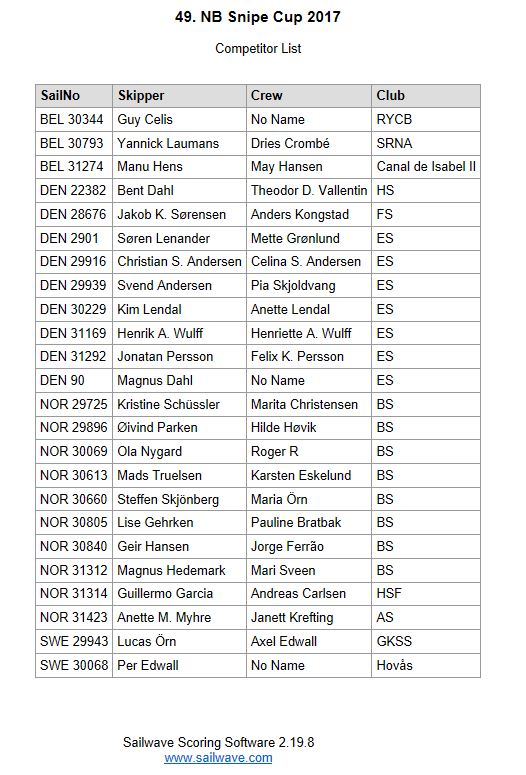 49. NB Snipe Cup 2017

Competitor List

| SailNo | Skipper | Crew | Club |
|---|---|---|---|
| BEL 30344 | Guy Celis | No Name | RYCB |
| BEL 30793 | Yannick Laumans | Dries Crombé | SRNA |
| BEL 31274 | Manu Hens | May Hansen | Canal de Isabel II |
| DEN 22382 | Bent Dahl | Theodor D. Vallentin | HS |
| DEN 28676 | Jakob K. Sørensen | Anders Kongstad | FS |
| DEN 2901 | Søren Lenander | Mette Grønlund | ES |
| DEN 29916 | Christian S. Andersen | Celina S. Andersen | ES |
| DEN 29939 | Svend Andersen | Pia Skjoldvang | ES |
| DEN 30229 | Kim Lendal | Anette Lendal | ES |
| DEN 31169 | Henrik A. Wulff | Henriette A. Wulff | ES |
| DEN 31292 | Jonatan Persson | Felix K. Persson | ES |
| DEN 90 | Magnus Dahl | No Name | ES |
| NOR 29725 | Kristine Schüssler | Marita Christensen | BS |
| NOR 29896 | Øivind Parken | Hilde Høvik | BS |
| NOR 30069 | Ola Nygard | Roger R | BS |
| NOR 30613 | Mads Truelsen | Karsten Eskelund | BS |
| NOR 30660 | Steffen Skjönberg | Maria Örn | BS |
| NOR 30805 | Lise Gehrken | Pauline Bratbak | BS |
| NOR 30840 | Geir Hansen | Jorge Ferrão | BS |
| NOR 31312 | Magnus Hedemark | Mari Sveen | BS |
| NOR 31314 | Guillermo Garcia | Andreas Carlsen | HSF |
| NOR 31423 | Anette M. Myhre | Janett Krefting | AS |
| SWE 29943 | Lucas Örn | Axel Edwall | GKSS |
| SWE 30068 | Per Edwall | No Name | Hovås |

Sailwave Scoring Software 2.19.8
www.sailwave.com